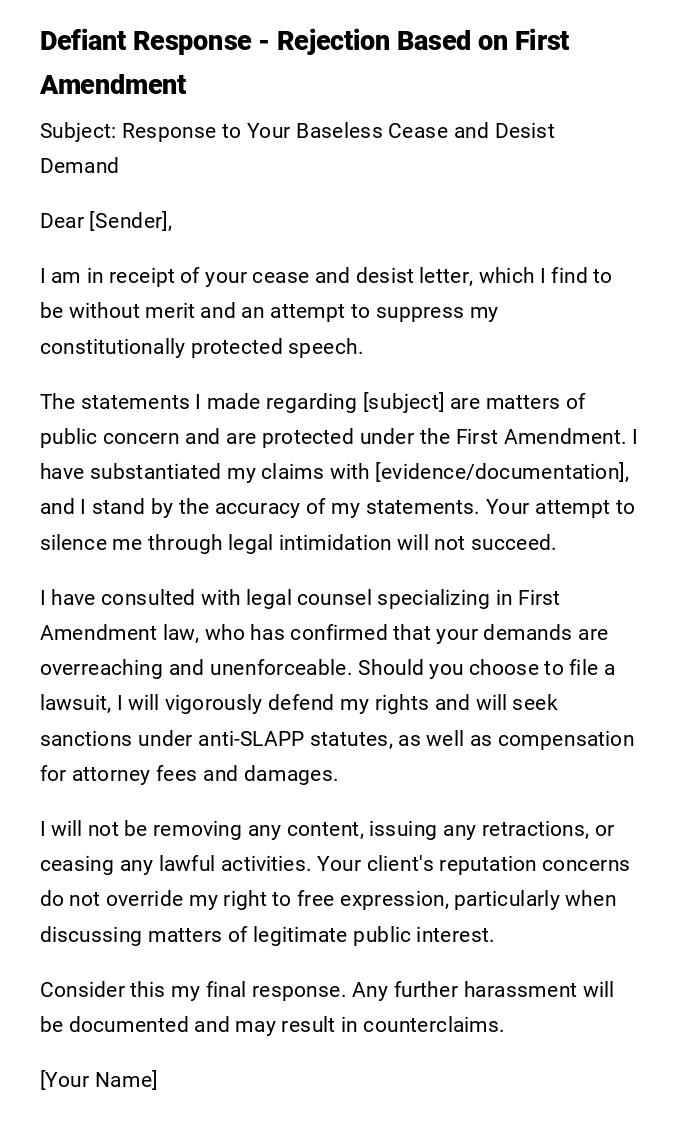 Defiant Response - Rejection Based on First Amendment

Subject: Response to Your Baseless Cease and Desist Demand

Dear [Sender],

I am in receipt of your cease and desist letter, which I find to be without merit and an attempt to suppress my constitutionally protected speech.

The statements I made regarding [subject] are matters of public concern and are protected under the First Amendment. I have substantiated my claims with [evidence/documentation], and I stand by the accuracy of my statements. Your attempt to silence me through legal intimidation will not succeed.

I have consulted with legal counsel specializing in First Amendment law, who has confirmed that your demands are overreaching and unenforceable. Should you choose to file a lawsuit, I will vigorously defend my rights and will seek sanctions under anti-SLAPP statutes, as well as compensation for attorney fees and damages.

I will not be removing any content, issuing any retractions, or ceasing any lawful activities. Your client's reputation concerns do not override my right to free expression, particularly when discussing matters of legitimate public interest.

Consider this my final response. Any further harassment will be documented and may result in counterclaims.

[Your Name]